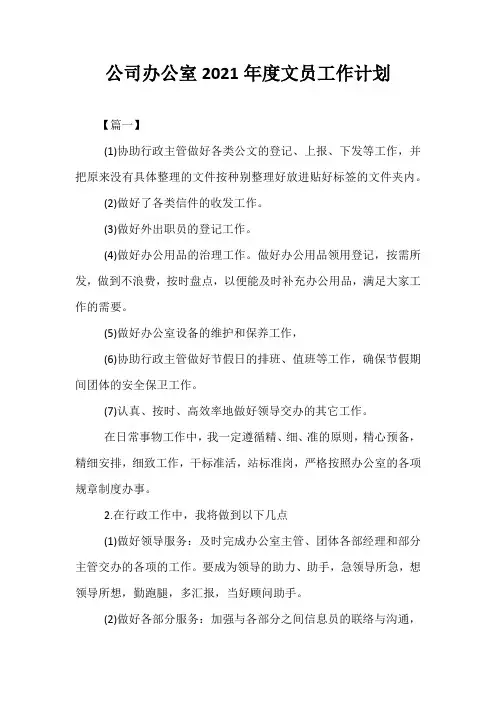 公司办公室 2021 年度文员工作计划

【篇一】

(1)协助行政主管做好各类公文的登记、上报、下发等工作，并把原来没有具体整理的文件按种别整理好放进贴好标签的文件夹内。

(2)做好了各类信件的收发工作。

(3)做好外出职员的登记工作。

(4)做好办公用品的治理工作。做好办公用品领用登记，按需所发，做到不浪费，按时盘点，以便能及时补充办公用品，满足大家工作的需要。

(5)做好办公室设备的维护和保养工作，

(6)协助行政主管做好节假日的排班、值班等工作，确保节假期间团体的安全保卫工作。

(7)认真、按时、高效率地做好领导交办的其它工作。

在日常事物工作中，我一定遵循精、细、准的原则，精心预备，精细安排，细致工作，干标准活，站标准岗，严格按照办公室的各项规章制度办事。

2.在行政工作中，我将做到以下几点

(1)做好领导服务：及时完成办公室主管、团体各部经理和部分主管交办的各项的工作。要成为领导的助力、助手，急领导所急，想领导所想，勤跑腿，多汇报，当好顾问助手。

(2)做好各部分服务：加强与各部分之间信息员的联络与沟通，